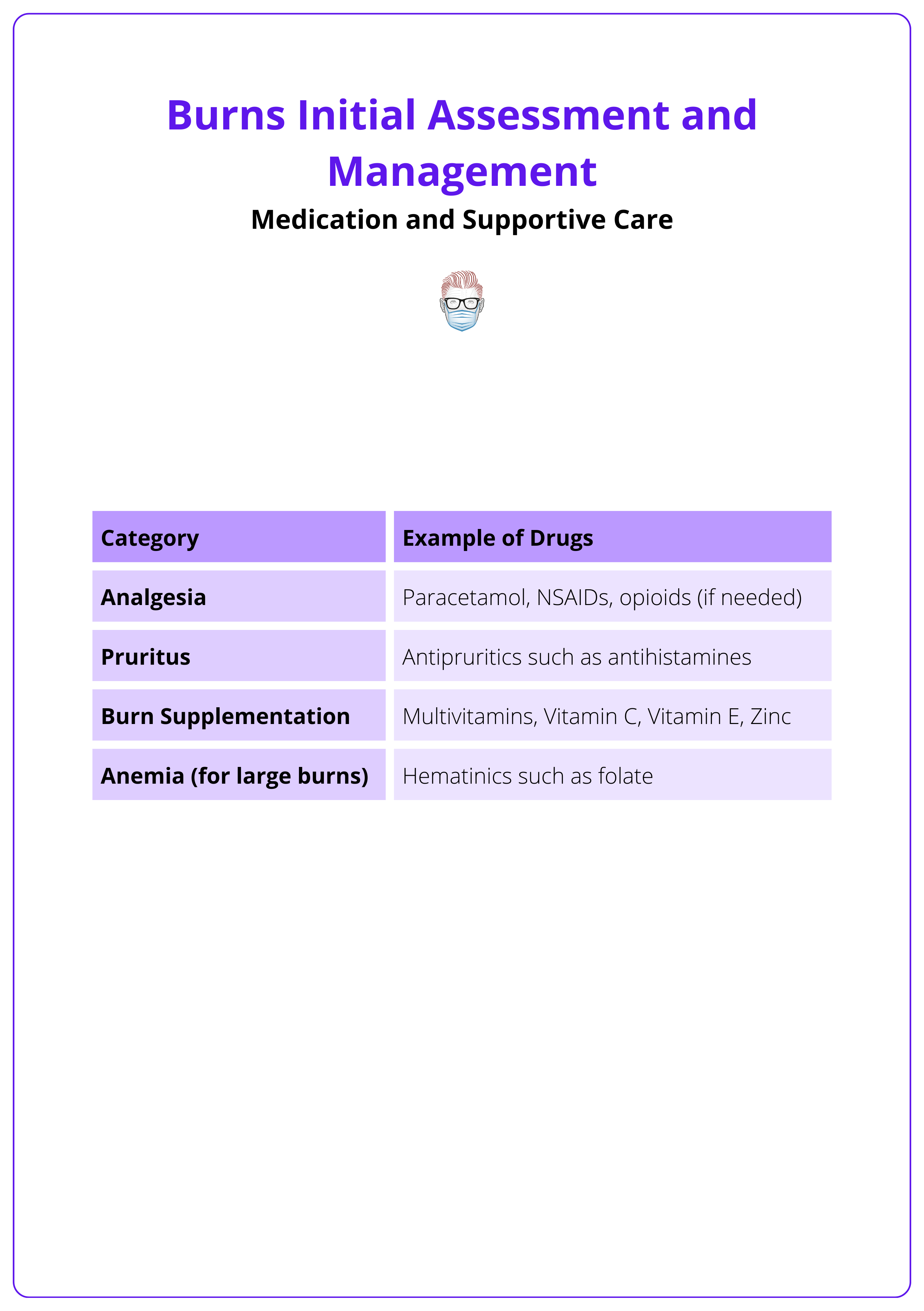 Burns Initial Assessment and Management

Medication and Supportive Care

| Category | Example of Drugs |
|---|---|
| Analgesia | Paracetamol, NSAIDs, opioids (if needed) |
| Pruritus | Antipruritics such as antihistamines |
| Burn Supplementation | Multivitamins, Vitamin C, Vitamin E, Zinc |
| Anemia (for large burns) | Hematinics such as folate |